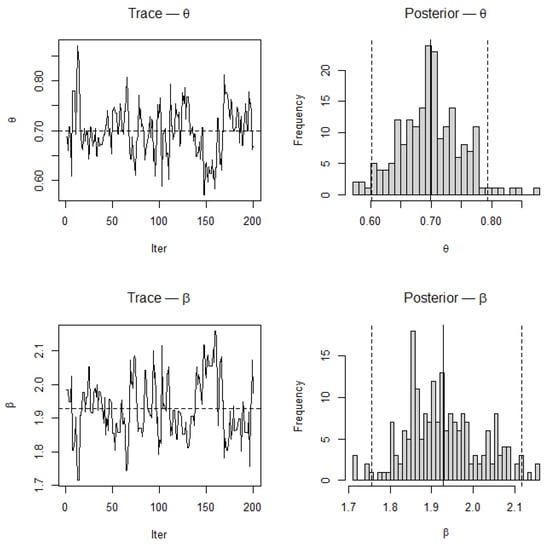 Trace — θ

θ

0.60
0.70
0.80

0
50
100
150
200

Iter

Posterior — θ

Frequency

0
5
10
15
20

0.60
0.70
0.80

θ

Trace — β

β

1.7
1.8
1.9
2.0
2.1

0
50
100
150
200

Iter

Posterior — β

Frequency

0
5
10
15

1.7
1.8
1.9
2.0
2.1

β